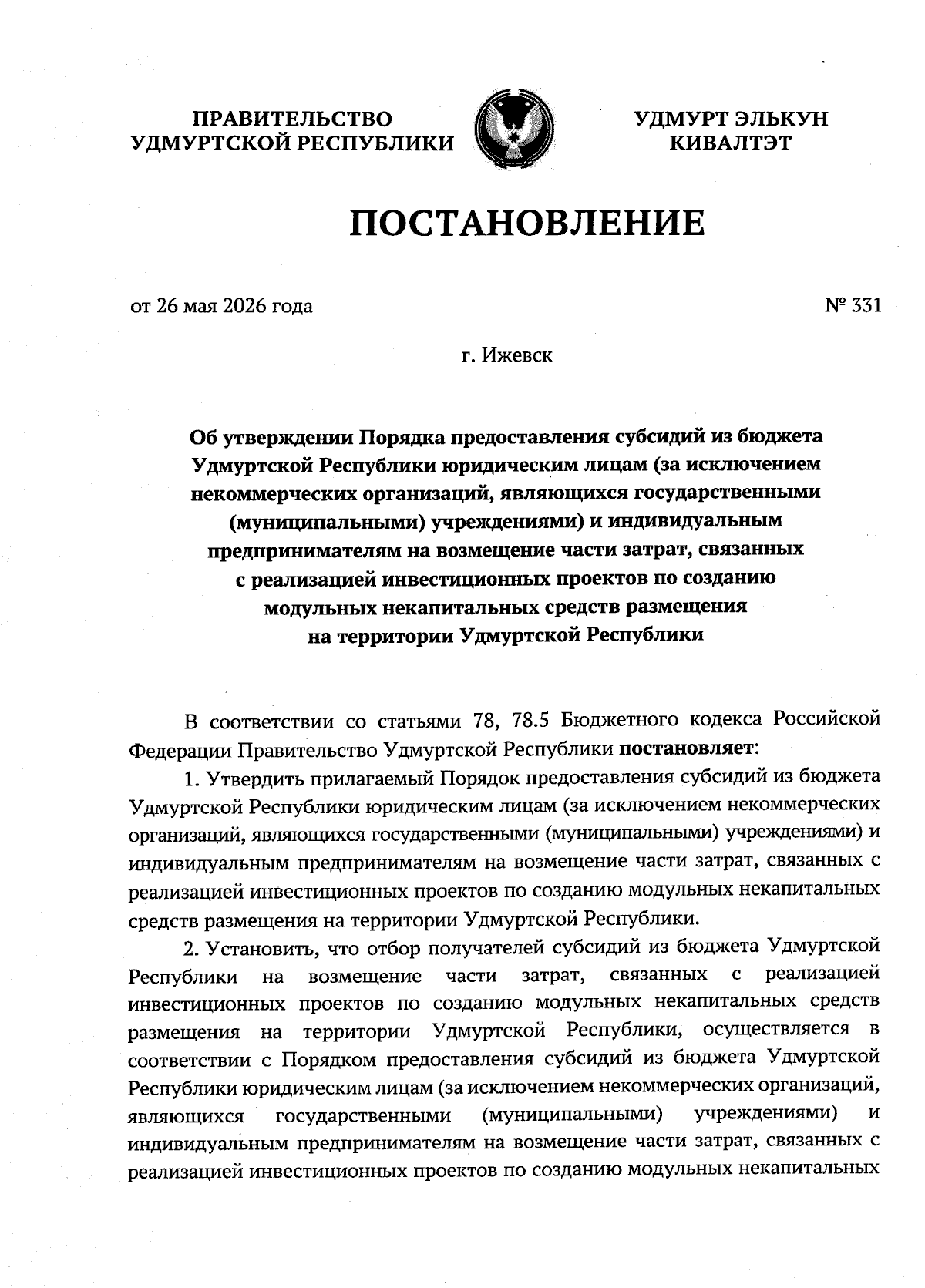 ПРАВИТЕЛЬСТВО УДМУРТСКОЙ РЕСПУБЛИКИ

УДМУРТ ЭЛЬКУН КИВАЛТЭТ

ПОСТАНОВЛЕНИЕ

от 26 мая 2026 года

№ 331

г. Ижевск

Об утверждении Порядка предоставления субсидий из бюджета Удмуртской Республики юридическим лицам (за исключением некоммерческих организаций, являющихся государственными (муниципальными) учреждениями) и индивидуальным предпринимателям на возмещение части затрат, связанных с реализацией инвестиционных проектов по созданию модульных некапитальных средств размещения на территории Удмуртской Республики

В соответствии со статьями 78, 78.5 Бюджетного кодекса Российской Федерации Правительство Удмуртской Республики постановляет:

1. Утвердить прилагаемый Порядок предоставления субсидий из бюджета Удмуртской Республики юридическим лицам (за исключением некоммерческих организаций, являющихся государственными (муниципальными) учреждениями) и индивидуальным предпринимателям на возмещение части затрат, связанных с реализацией инвестиционных проектов по созданию модульных некапитальных средств размещения на территории Удмуртской Республики.

2. Установить, что отбор получателей субсидий из бюджета Удмуртской Республики на возмещение части затрат, связанных с реализацией инвестиционных проектов по созданию модульных некапитальных средств размещения на территории Удмуртской Республики, осуществляется в соответствии с Порядком предоставления субсидий из бюджета Удмуртской Республики юридическим лицам (за исключением некоммерческих организаций, являющихся государственными (муниципальными) учреждениями) и индивидуальным предпринимателям на возмещение части затрат, связанных с реализацией инвестиционных проектов по созданию модульных некапитальных